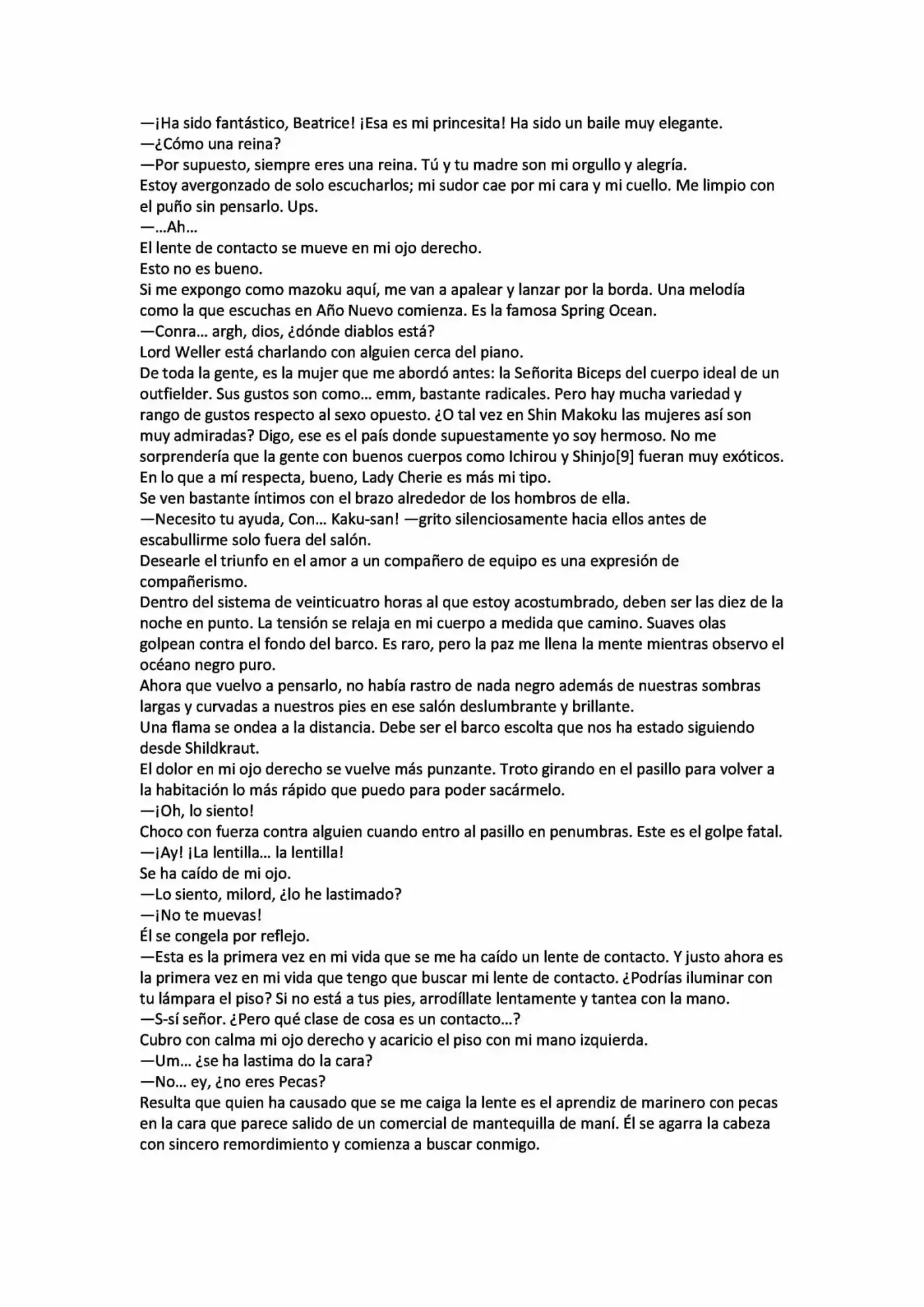 —¡Ha sido fantástico, Beatrice! ¡Esa es mi princesita! Ha sido un baile muy elegante.

—¿Cómo una reina?

—Por supuesto, siempre eres una reina. Tú y tu madre son mi orgullo y alegría.

Estoy avergonzado de solo escucharlos; mi sudor cae por mi cara y mi cuello. Me limpio con el puño sin pensarlo. Ups.

—...Ah...

El lente de contacto se mueve en mi ojo derecho.

Esto no es bueno.

Si me expongo como mazoku aquí, me van a apalear y lanzar por la borda. Una melodía como la que escuchas en Año Nuevo comienza. Es la famosa Spring Ocean.

—Conra... argh, dios, ¿dónde diablos está?

Lord Weller está charlando con alguien cerca del piano.

De toda la gente, es la mujer que me abordó antes: la Señorita Biceps del cuerpo ideal de un outfielder. Sus gustos son como... emm, bastante radicales. Pero hay mucha variedad y rango de gustos respecto al sexo opuesto. ¿O tal vez en Shin Makoku las mujeres así son muy admiradas? Digo, ese es el país donde supuestamente yo soy hermoso. No me sorprendería que la gente con buenos cuerpos como Ichirou y Shinjo[9] fueran muy exóticos. En lo que a mí respecta, bueno, Lady Cherie es más mi tipo.

Se ven bastante íntimos con el brazo alrededor de los hombros de ella.

—Necesito tu ayuda, Con... Kaku-san! —grito silenciosamente hacia ellos antes de escabullirme solo fuera del salón.

Desearle el triunfo en el amor a un compañero de equipo es una expresión de compañerismo.

Dentro del sistema de veinticuatro horas al que estoy acostumbrado, deben ser las diez de la noche en punto. La tensión se relaja en mi cuerpo a medida que camino. Suaves olas golpean contra el fondo del barco. Es raro, pero la paz me llena la mente mientras observo el océano negro puro.

Ahora que vuelvo a pensarlo, no había rastro de nada negro además de nuestras sombras largas y curvadas a nuestros pies en ese salón deslumbrante y brillante.

Una flama se ondea a la distancia. Debe ser el barco escolta que nos ha estado siguiendo desde Shildkraut.

El dolor en mi ojo derecho se vuelve más punzante. Troto girando en el pasillo para volver a la habitación lo más rápido que puedo para poder sacármelo.

—¡Oh, lo siento!

Choco con fuerza contra alguien cuando entro al pasillo en penumbras. Este es el golpe fatal.

—¡Ay! ¡La lentilla... la lentilla!

Se ha caído de mi ojo.

—Lo siento, milord, ¿lo he lastimado?

—¡No te muevas!

Él se congela por reflejo.

—Esta es la primera vez en mi vida que se me ha caído un lente de contacto. Y justo ahora es la primera vez en mi vida que tengo que buscar mi lente de contacto. ¿Podrías iluminar con tu lámpara el piso? Si no está a tus pies, arrodíllate lentamente y tantea con la mano.

—S-sí señor. ¿Pero qué clase de cosa es un contacto...?

Cubro con calma mi ojo derecho y acaricio el piso con mi mano izquierda.

—Um... ¿se ha lastima do la cara?

—No... ey, ¿no eres Pecas?

Resulta que quien ha causado que se me caiga la lente es el aprendiz de marinero con pecas en la cara que parece salido de un comercial de mantequilla de maní. Él se agarra la cabeza con sincero remordimiento y comienza a buscar conmigo.